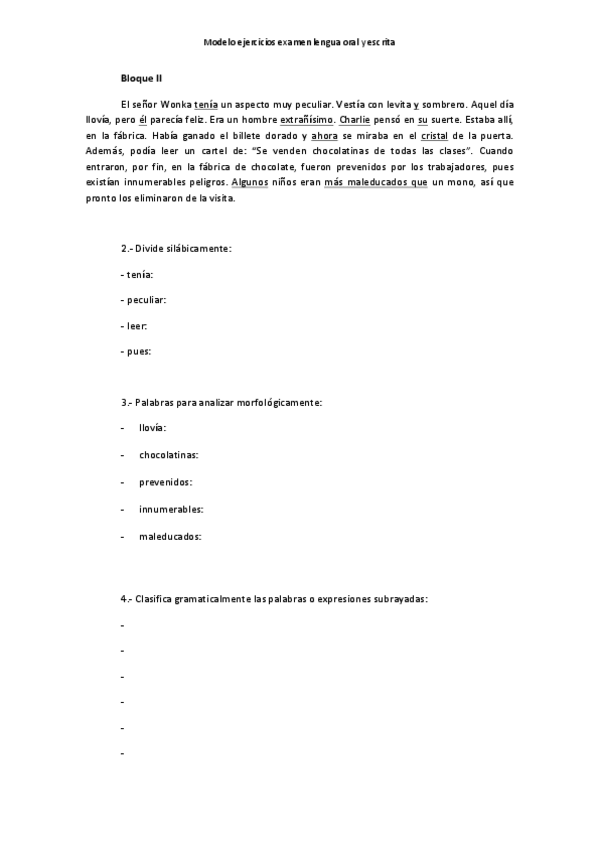 Modelo ejercicios examen lengua oral y escrita

Bloque II

El señor Wonka tenía un aspecto muy peculiar. Vestía con levita y sombrero. Aquel día llovía, pero él parecía feliz. Era un hombre extrañísimo. Charlie pensó en su suerte. Estaba allí, en la fábrica. Había ganado el billete dorado y ahora se miraba en el cristal de la puerta. Además, podía leer un cartel de: "Se venden chocolatinas de todas las clases". Cuando entraron, por fin, en la fábrica de chocolate, fueron prevenidos por los trabajadores, pues existían innumerables peligros. Algunos niños eran más maleducados que un mono, así que pronto los eliminaron de la visita.

2.- Divide silábicamente:

- tenía:

- peculiar:

- leer:

- pues:

3.- Palabras para analizar morfológicamente:

- llovía:

- chocolatinas:

- prevenidos:

- innumerables:

- maleducados:

4.- Clasifica gramaticalmente las palabras o expresiones subrayadas:

-

-

-

-

-

-